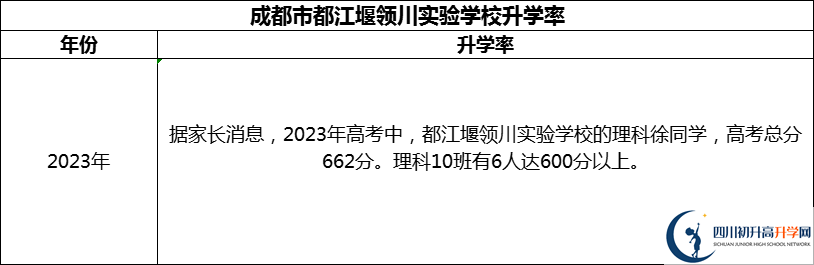 成都市都江堰领川实验学校升学率

| 年份 | 升学率 |
|---|---|
| 2023年 | 据家长消息，2023年高考中，都江堰领川实验学校的理科徐同学，高考总分662分。理科10班有6人达600分以上。 |

四川初升高升学网
SICHUAN JUNIOR HIGH SCHOOL NETWORK